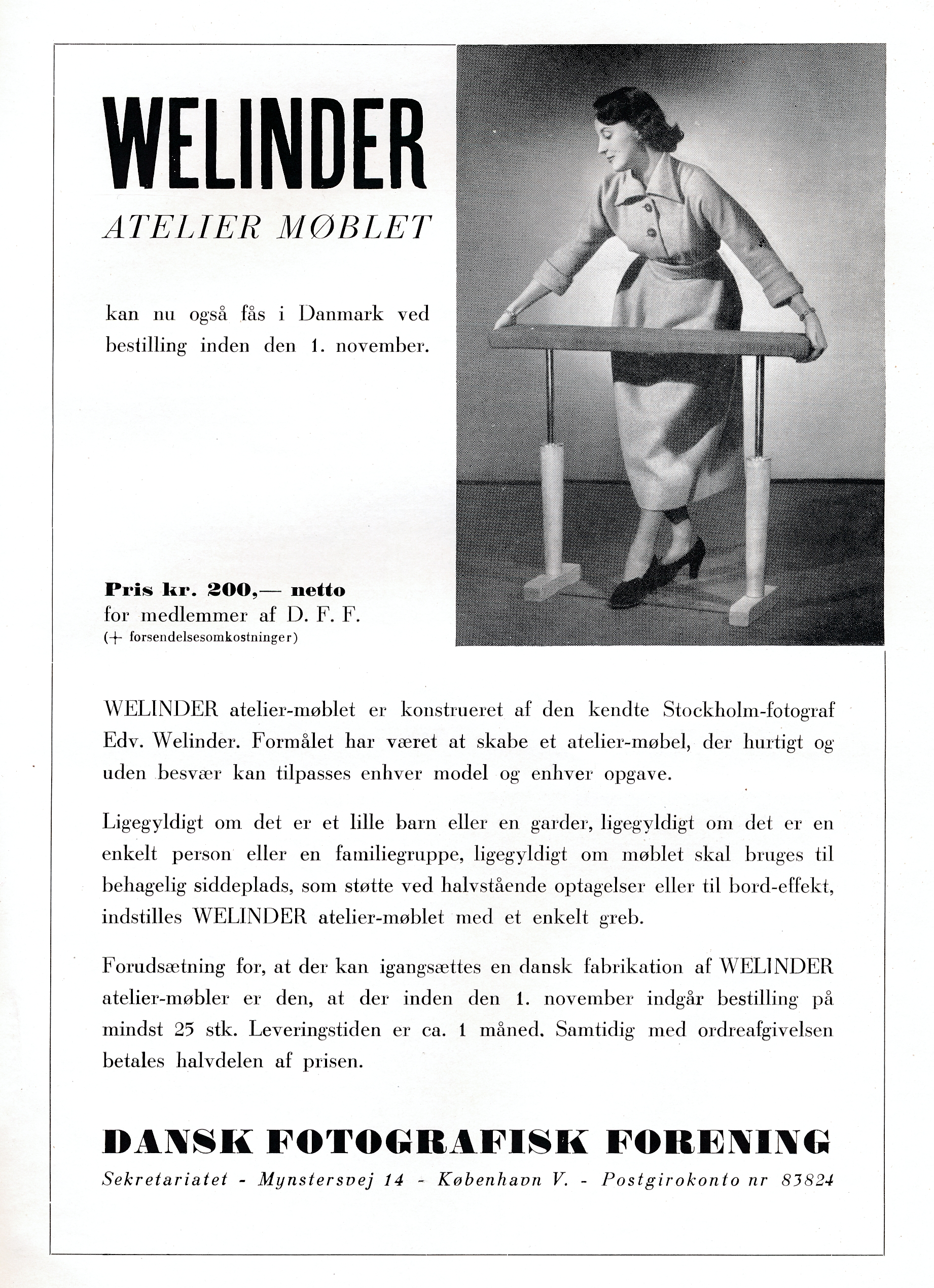 WELINDER

ATELIER MØBLET

kan nu også fås i Danmark ved bestilling inden den 1. november.

Pris kr. 200,— netto
for medlemmer af D. F. F.
(+ forsendelsesomkostninger)

WELINDER atelier-møblet er konstrueret af den kendte Stockholm-fotograf Edv. Welinder. Formålet har været at skabe et atelier-møbel, der hurtigt og uden besvær kan tilpasses enhver model og enhver opgave.

Ligegyldigt om det er et lille barn eller en garder, ligegyldigt om det er en enkelt person eller en familiegruppe, ligegyldigt om møblet skal bruges til behagelig siddeplads, som støtte ved halvstående optagelser eller til bord-effekt, indstilles WELINDER atelier-møblet med et enkelt greb.

Forudsætning for, at der kan igangsættes en dansk fabrikation af WELINDER atelier-møbler er den, at der inden den 1. november indgår bestilling på mindst 25 stk. Leveringstiden er ca. 1 måned. Samtidig med ordreafgivelsen betales halvdelen af prisen.

DANSK FOTOGRAFISK FORENING

Sekretariatet - Mynstersvej 14 - København V. - Postgirokonto nr 83824